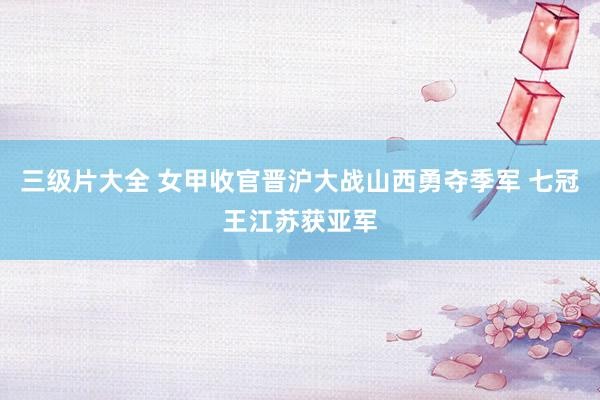 三级片大全 女甲收官晋沪大战山西勇夺季军 七冠王江苏获亚军